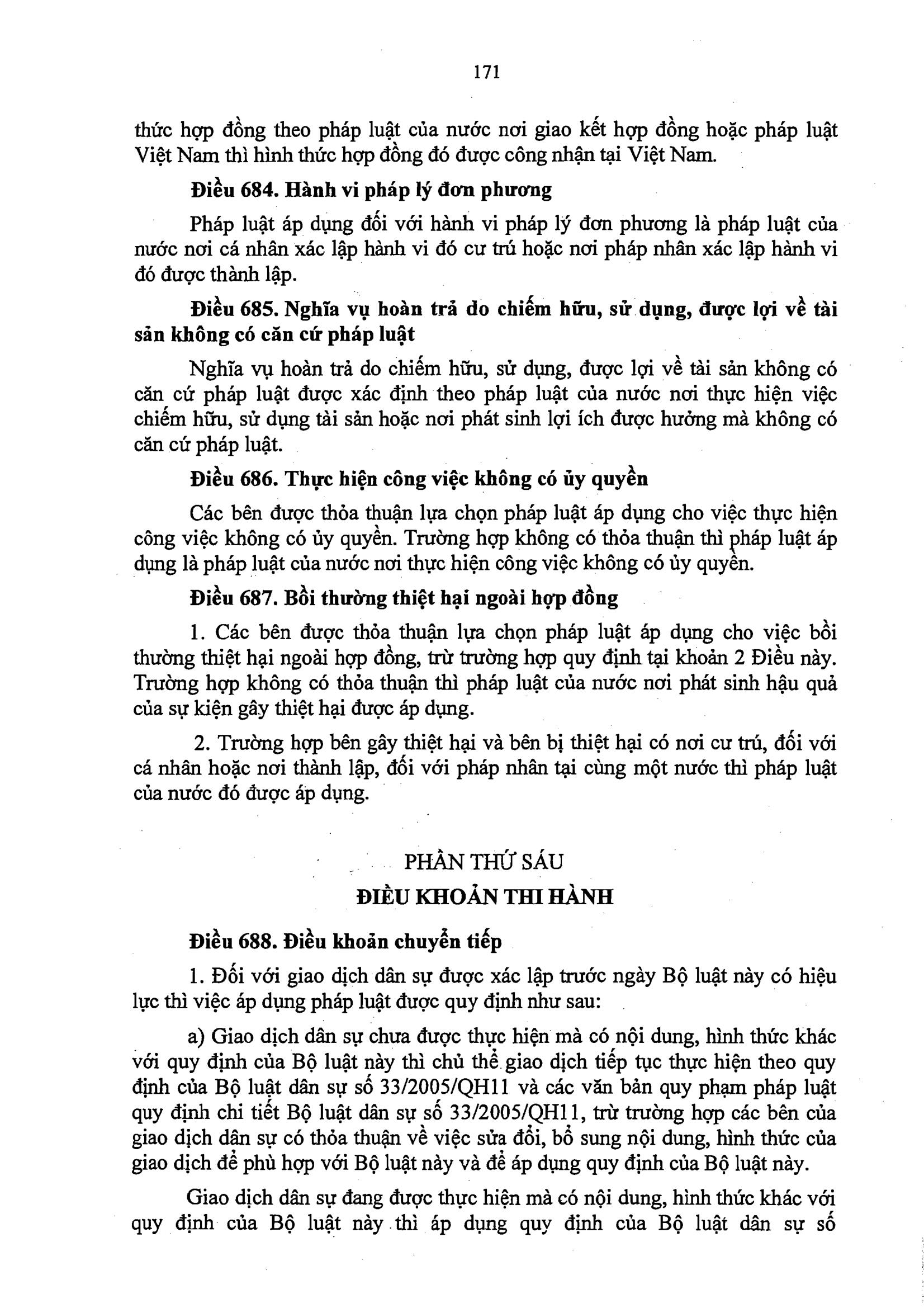 171

thức hợp đồng theo pháp luật của nước nơi giao kết hợp đồng hoặc pháp luật Việt Nam thì hình thức hợp đồng đó được công nhận tại Việt Nam.

Điều 684. Hành vi pháp lý đơn phương

Pháp luật áp dụng đối với hành vi pháp lý đơn phương là pháp luật của nước nơi cá nhân xác lập hành vi đó cư trú hoặc nơi pháp nhân xác lập hành vi đó được thành lập.

Điều 685. Nghĩa vụ hoàn trả do chiếm hữu, sử dụng, được lợi về tài sản không có căn cứ pháp luật

Nghĩa vụ hoàn trả do chiếm hữu, sử dụng, được lợi về tài sản không có căn cứ pháp luật được xác định theo pháp luật của nước nơi thực hiện việc chiếm hữu, sử dụng tài sản hoặc nơi phát sinh lợi ích được hưởng mà không có căn cứ pháp luật.

Điều 686. Thực hiện công việc không có ủy quyền

Các bên được thỏa thuận lựa chọn pháp luật áp dụng cho việc thực hiện công việc không có ủy quyền. Trường hợp không có thỏa thuận thì pháp luật áp dụng là pháp luật của nước nơi thực hiện công việc không có ủy quyền.

Điều 687. Bồi thường thiệt hại ngoài hợp đồng

1. Các bên được thỏa thuận lựa chọn pháp luật áp dụng cho việc bồi thường thiệt hại ngoài hợp đồng, trừ trường hợp quy định tại khoản 2 Điều này. Trường hợp không có thỏa thuận thì pháp luật của nước nơi phát sinh hậu quả của sự kiện gây thiệt hại được áp dụng.

2. Trường hợp bên gây thiệt hại và bên bị thiệt hại có nơi cư trú, đối với cá nhân hoặc nơi thành lập, đối với pháp nhân tại cùng một nước thì pháp luật của nước đó được áp dụng.

PHẦN THỨ SÁU

ĐIỀU KHOẢN THI HÀNH

Điều 688. Điều khoản chuyển tiếp

1. Đối với giao dịch dân sự được xác lập trước ngày Bộ luật này có hiệu lực thì việc áp dụng pháp luật được quy định như sau:

a) Giao dịch dân sự chưa được thực hiện mà có nội dung, hình thức khác với quy định của Bộ luật này thì chủ thể giao dịch tiếp tục thực hiện theo quy định của Bộ luật dân sự số 33/2005/QH11 và các văn bản quy phạm pháp luật quy định chi tiết Bộ luật dân sự số 33/2005/QH11, trừ trường hợp các bên của giao dịch dân sự có thỏa thuận về việc sửa đổi, bổ sung nội dung, hình thức của giao dịch để phù hợp với Bộ luật này và để áp dụng quy định của Bộ luật này.

Giao dịch dân sự đang được thực hiện mà có nội dung, hình thức khác với quy định của Bộ luật này thì áp dụng quy định của Bộ luật dân sự số